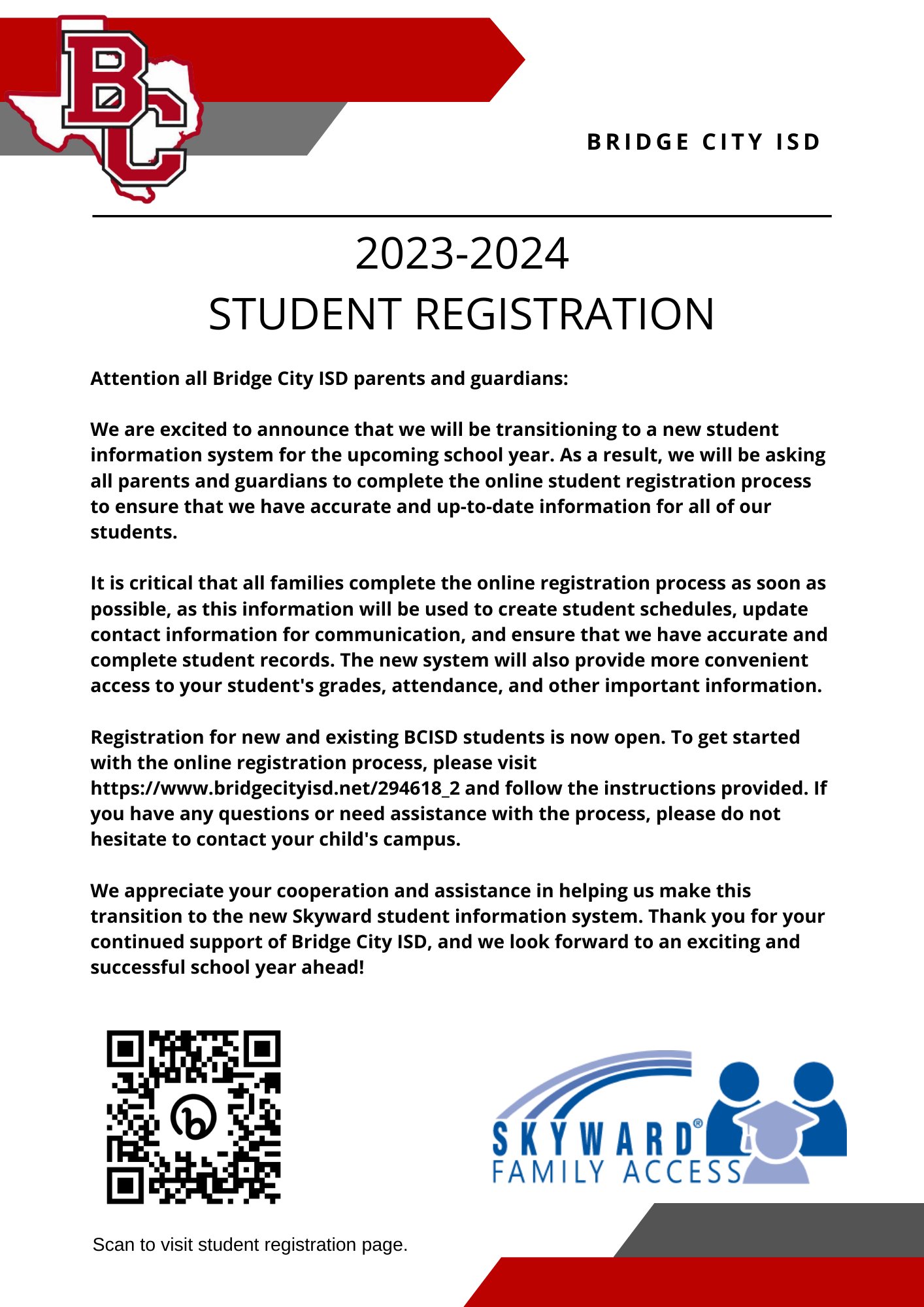 BC

BRIDGE CITY ISD

2023-2024
STUDENT REGISTRATION

Attention all Bridge City ISD parents and guardians:

We are excited to announce that we will be transitioning to a new student information system for the upcoming school year. As a result, we will be asking all parents and guardians to complete the online student registration process to ensure that we have accurate and up-to-date information for all of our students.

It is critical that all families complete the online registration process as soon as possible, as this information will be used to create student schedules, update contact information for communication, and ensure that we have accurate and complete student records. The new system will also provide more convenient access to your student's grades, attendance, and other important information.

Registration for new and existing BCISD students is now open. To get started with the online registration process, please visit https://www.bridgecityisd.net/294618_2 and follow the instructions provided. If you have any questions or need assistance with the process, please do not hesitate to contact your child's campus.

We appreciate your cooperation and assistance in helping us make this transition to the new Skyward student information system. Thank you for your continued support of Bridge City ISD, and we look forward to an exciting and successful school year ahead!

SKYWARD®
FAMILY ACCESS

Scan to visit student registration page.